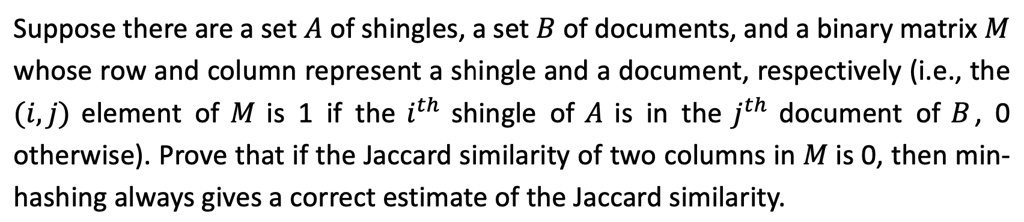 Suppose there are a set $A$ of shingles, a set $B$ of documents, and a binary matrix $M$ whose row and column represent a shingle and a document, respectively (i.e., the $(i,j)$ element of $M$ is 1 if the $i^{th}$ shingle of $A$ is in the $j^{th}$ document of $B$, 0 otherwise). Prove that if the Jaccard similarity of two columns in $M$ is 0, then min-hashing always gives a correct estimate of the Jaccard similarity.